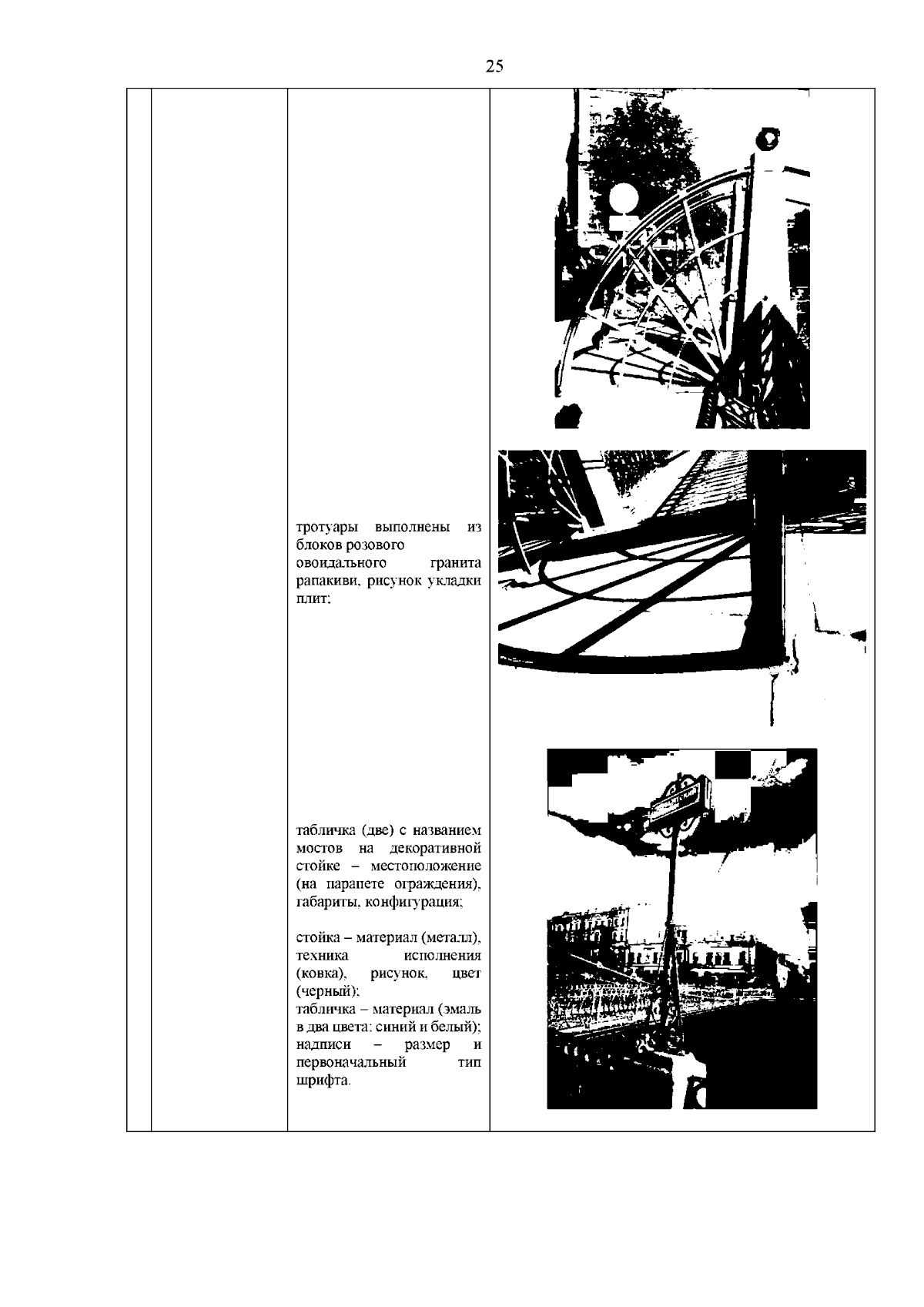 25

тротуары выполнены из блоков розового овоидального гранита рапакиви, рисунок укладки плит;

табличка (две) с названием мостов на декоративной стойке – местоположение (на парапете ограждения), габариты, конфигурация;

стойка – материал (металл), техника исполнения (ковка), рисунок, цвет (черный);
табличка – материал (эмаль в два цвета: синий и белый);
надписи – размер и первоначальный тип шрифта.